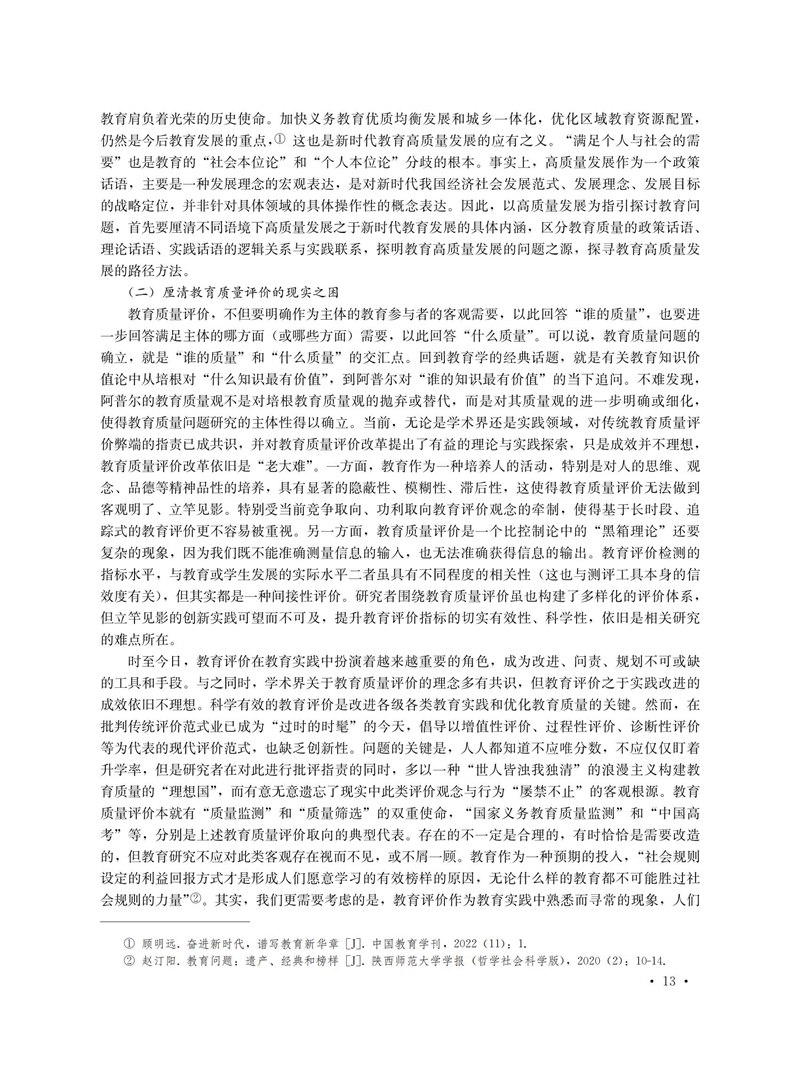 教育肩负着光荣的历史使命。加快义务教育优质均衡发展和城乡一体化，优化区域教育资源配置，仍然是今后教育发展的重点，① 这也是新时代教育高质量发展的应有之义。“满足个人与社会的需要”也是教育的“社会本位论”和“个人本位论”分歧的根本。事实上，高质量发展作为一个政策话语，主要是一种发展理念的宏观表达，是对新时代我国经济社会发展范式、发展理念、发展目标的战略定位，并非针对具体领域的具体操作性的概念表达。因此，以高质量发展为指引探讨教育问题，首先要厘清不同语境下高质量发展之于新时代教育发展的具体内涵，区分教育质量的政策话语、理论话语、实践话语的逻辑关系与实践联系，探明教育高质量发展的问题之源，探寻教育高质量发展的路径方法。

（二）厘清教育质量评价的现实之困

教育质量评价，不但要明确作为主体的教育参与者的客观需要，以此回答“谁的质量”，也要进一步回答满足主体的哪方面（或哪些方面）需要，以此回答“什么质量”。可以说，教育质量问题的确立，就是“谁的质量”和“什么质量”的交汇点。回到教育学的经典话题，就是有关教育知识价值论中从培根对“什么知识最有价值”，到阿普尔对“谁的知识最有价值”的当下追问。不难发现，阿普尔的教育质量观不是对培根教育质量观的抛弃或替代，而是对其质量观的进一步明确或细化，使得教育质量问题研究的主体性得以确立。当前，无论是学术界还是实践领域，对传统教育质量评价弊端的指责已成共识，并对教育质量评价改革提出了有益的理论与实践探索，只是成效并不理想，教育质量评价改革依旧是“老大难”。一方面，教育作为一种培养人的活动，特别是对人的思维、观念、品德等精神品性的培养，具有显著的隐蔽性、模糊性、滞后性，这使得教育质量评价无法做到客观明了、立竿见影。特别受当前竞争取向、功利取向教育评价观念的牵制，使得基于长时段、追踪式的教育评价更不容易被重视。另一方面，教育质量评价是一个比控制论中的“黑箱理论”还要复杂的现象，因为我们既不能准确测量信息的输入，也无法准确获得信息的输出。教育评价检测的指标水平，与教育或学生发展的实际水平二者虽具有不同程度的相关性（这也与测评工具本身的信效度有关），但其实都是一种间接性评价。研究者围绕教育质量评价虽也构建了多样化的评价体系，但立竿见影的创新实践可望而不可及，提升教育评价指标的切实有效性、科学性，依旧是相关研究的难点所在。

时至今日，教育评价在教育实践中扮演着越来越重要的角色，成为改进、问责、规划不可或缺的工具和手段。与之同时，学术界关于教育质量评价的理念多有共识，但教育评价之于实践改进的成效依旧不理想。科学有效的教育评价是改进各级各类教育实践和优化教育质量的关键。然而，在批判传统评价范式业已成为“过时的时髦”的今天，倡导以增值性评价、过程性评价、诊断性评价等为代表的现代评价范式，也缺乏创新性。问题的关键是，人人都知道不应唯分数，不应仅仅盯着升学率，但是研究者在对此进行批评指责的同时，多以一种“世人皆浊我独清”的浪漫主义构建教育质量的“理想国”，而有意无意遗忘了现实中此类评价观念与行为“屡禁不止”的客观根源。教育质量评价本就有“质量监测”和“质量筛选”的双重使命，“国家义务教育质量监测”和“中国高考”等，分别是上述教育质量评价取向的典型代表。存在的不一定是合理的，有时恰恰是需要改造的，但教育研究不应对此类客观存在视而不见，或不屑一顾。教育作为一种预期的投入，“社会规则设定的利益回报方式才是形成人们愿意学习的有效榜样的原因，无论什么样的教育都不可能胜过社会规则的力量”②。其实，我们更需要考虑的是，教育评价作为教育实践中熟悉而寻常的现象，人们

① 顾明远. 奋进新时代，谱写教育新华章 [J]. 中国教育学刊，2022（11）：1.
② 赵汀阳. 教育问题：遗产、经典和榜样 [J]. 陕西师范大学学报（哲学社会科学版），2020（2）：10-14.

• 13 •